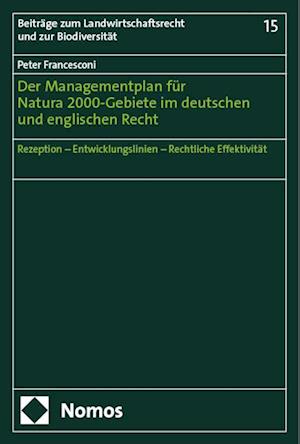 Beiträge zum Landwirtschaftsrecht und zur Biodiversität

15

Peter Francesconi

Der Managementplan für Natura 2000-Gebiete im deutschen und englischen Recht

Rezeption – Entwicklungslinien – Rechtliche Effektivität

Nomos